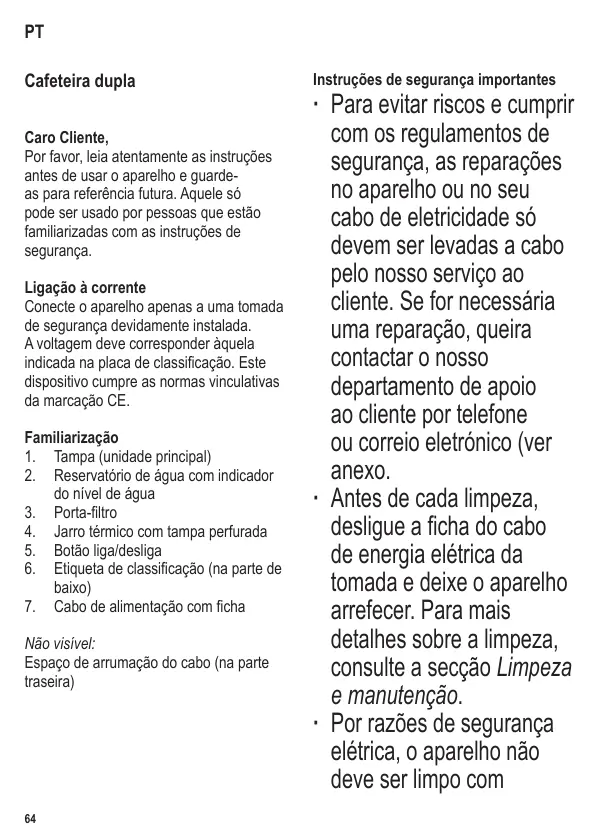 PT

Cafeteira dupla

Caro Cliente,
Por favor, leia atentamente as instruções antes de usar o aparelho e guarde-as para referência futura. Aquele só pode ser usado por pessoas que estão familiarizadas com as instruções de segurança.

Ligação à corrente
Conecte o aparelho apenas a uma tomada de segurança devidamente instalada. A voltagem deve corresponder àquela indicada na placa de classificação. Este dispositivo cumpre as normas vinculativas da marcação CE.

Familiarização
1. Tampa (unidade principal)
2. Reservatório de água com indicador do nível de água
3. Porta-filtro
4. Jarro térmico com tampa perfurada
5. Botão liga/desliga
6. Etiqueta de classificação (na parte de baixo)
7. Cabo de alimentação com ficha

Não visível:
Espaço de arrumação do cabo (na parte traseira)

Instruções de segurança importantes
· Para evitar riscos e cumprir com os regulamentos de segurança, as reparações no aparelho ou no seu cabo de eletricidade só devem ser levadas a cabo pelo nosso serviço ao cliente. Se for necessária uma reparação, queira contactar o nosso departamento de apoio ao cliente por telefone ou correio eletrónico (ver anexo.
· Antes de cada limpeza, desligue a ficha do cabo de energia elétrica da tomada e deixe o aparelho arrefecer. Para mais detalhes sobre a limpeza, consulte a secção Limpeza e manutenção.
· Por razões de segurança elétrica, o aparelho não deve ser limpo com

64